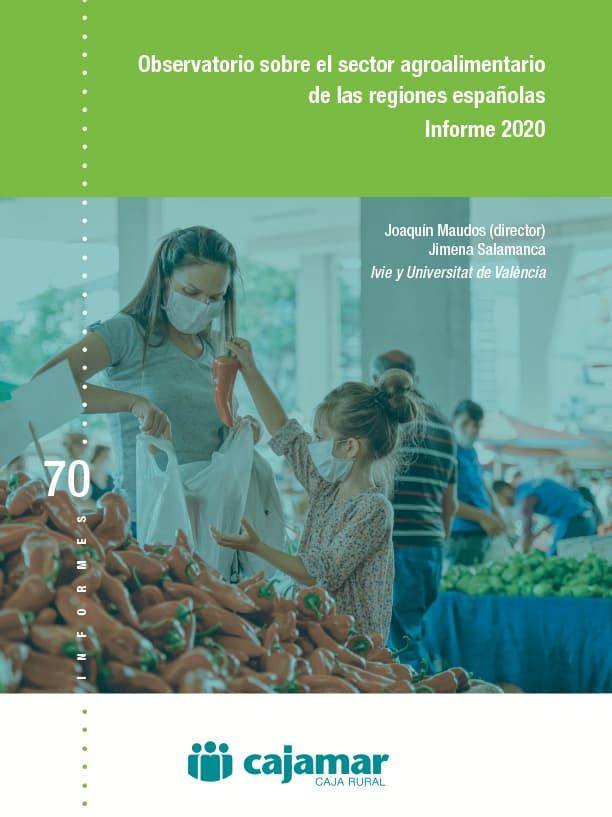 Observatorio sobre el sector agroalimentario de las regiones españolas
Informe 2020

Joaquín Maudos (director)
Jimena Salamanca
Ivie y Universitat de València

70
INFORMES

cajamar
CAJA RURAL